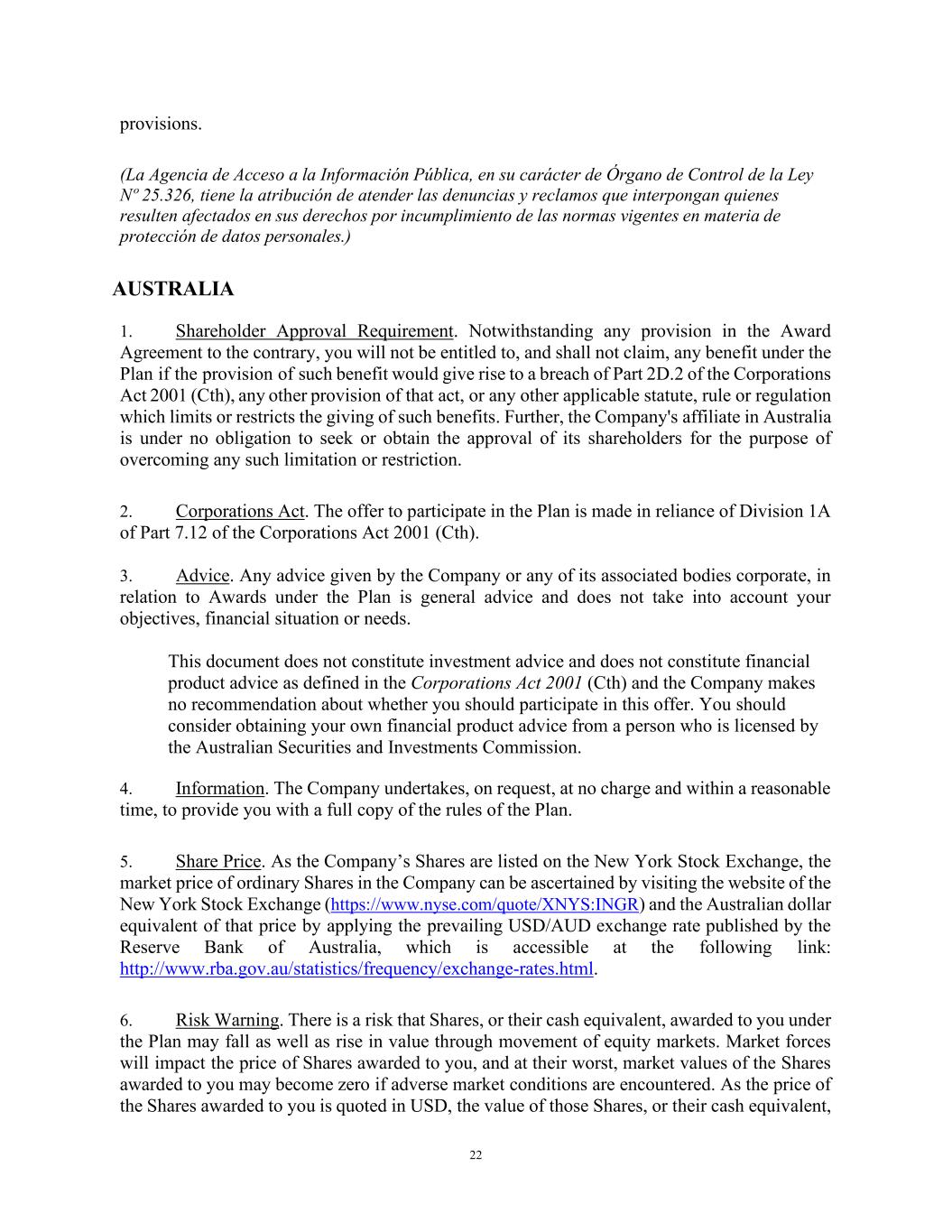 provisions.

(La Agencia de Acceso a la Información Pública, en su carácter de Órgano de Control de la Ley Nº 25.326, tiene la atribución de atender las denuncias y reclamos que interpongan quienes resulten afectados en sus derechos por incumplimiento de las normas vigentes en materia de protección de datos personales.)

AUSTRALIA

1. Shareholder Approval Requirement. Notwithstanding any provision in the Award Agreement to the contrary, you will not be entitled to, and shall not claim, any benefit under the Plan if the provision of such benefit would give rise to a breach of Part 2D.2 of the Corporations Act 2001 (Cth), any other provision of that act, or any other applicable statute, rule or regulation which limits or restricts the giving of such benefits. Further, the Company's affiliate in Australia is under no obligation to seek or obtain the approval of its shareholders for the purpose of overcoming any such limitation or restriction.

2. Corporations Act. The offer to participate in the Plan is made in reliance of Division 1A of Part 7.12 of the Corporations Act 2001 (Cth).

3. Advice. Any advice given by the Company or any of its associated bodies corporate, in relation to Awards under the Plan is general advice and does not take into account your objectives, financial situation or needs.

This document does not constitute investment advice and does not constitute financial product advice as defined in the Corporations Act 2001 (Cth) and the Company makes no recommendation about whether you should participate in this offer. You should consider obtaining your own financial product advice from a person who is licensed by the Australian Securities and Investments Commission.

4. Information. The Company undertakes, on request, at no charge and within a reasonable time, to provide you with a full copy of the rules of the Plan.

5. Share Price. As the Company’s Shares are listed on the New York Stock Exchange, the market price of ordinary Shares in the Company can be ascertained by visiting the website of the New York Stock Exchange (https://www.nyse.com/quote/XNYS:INGR) and the Australian dollar equivalent of that price by applying the prevailing USD/AUD exchange rate published by the Reserve Bank of Australia, which is accessible at the following link: http://www.rba.gov.au/statistics/frequency/exchange-rates.html.

6. Risk Warning. There is a risk that Shares, or their cash equivalent, awarded to you under the Plan may fall as well as rise in value through movement of equity markets. Market forces will impact the price of Shares awarded to you, and at their worst, market values of the Shares awarded to you may become zero if adverse market conditions are encountered. As the price of the Shares awarded to you is quoted in USD, the value of those Shares, or their cash equivalent,

22